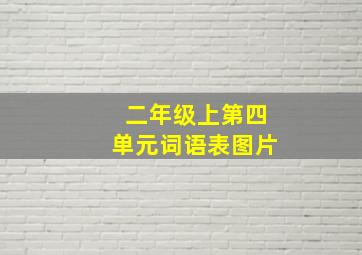 二年级上第四单元词语表图片